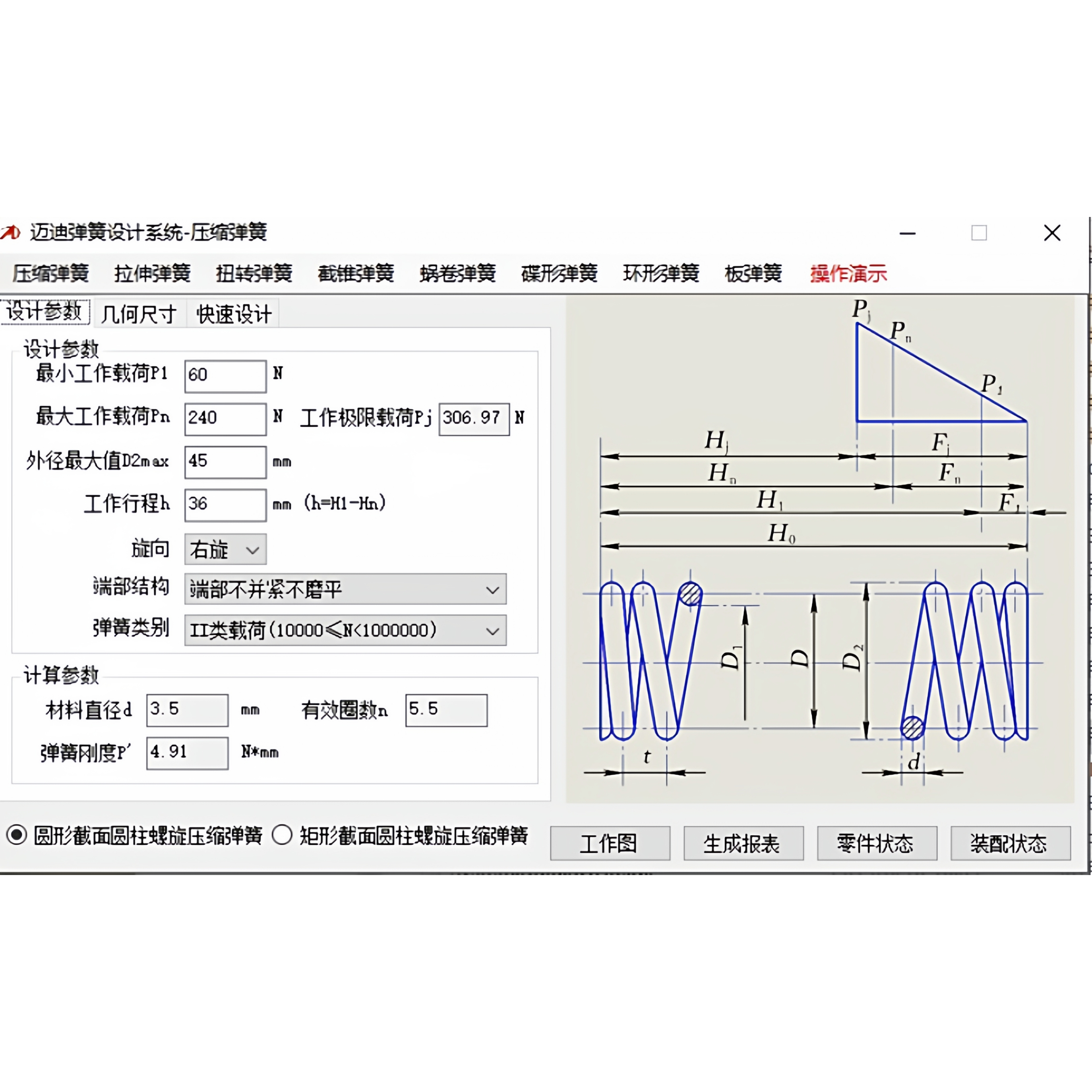 迈迪弹簧设计系统-压缩弹簧

压缩弹簧 拉伸弹簧 扭转弹簧 截锥弹簧 蜗卷弹簧 碟形弹簧 环形弹簧 板弹簧 操作演示

设计参数 几何尺寸 快速设计

设计参数
最小工作载荷P1 60 N
最大工作载荷Pn 240 N 工作极限载荷Pj 306.97 N
外径最大值D2max 45 mm
工作行程h 36 mm (h=H1-Hn)
旋向 右旋
端部结构 端部不并紧不磨平
弹簧类别 II类载荷(10000≤N<1000000)

计算参数
材料直径d 3.5 mm 有效圈数n 5.5
弹簧刚度P' 4.91 N*mm

$P_j$ $P_n$ $P_1$
$H_j$ $F_j$
$H_n$ $F_n$
$H_1$ $F_1$
$H_0$
$D_1$ $D$ $D_2$
$t$ $d$

圆形截面圆柱螺旋压缩弹簧 矩形截面圆柱螺旋压缩弹簧 工作图 生成报表 零件状态 装配状态